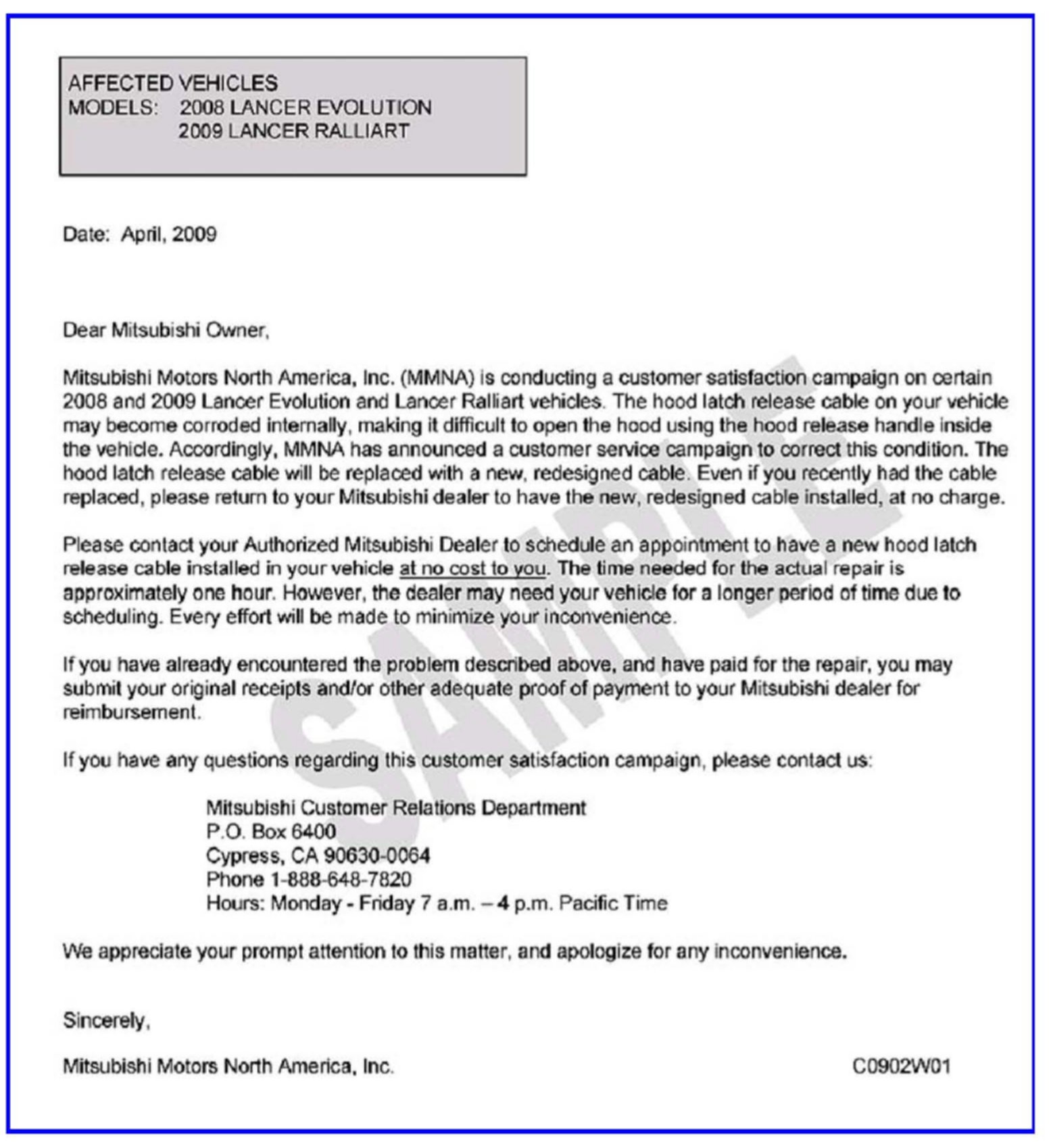 AFFECTED VEHICLES
MODELS: 2008 LANCER EVOLUTION
2009 LANCER RALLIART

Date: April, 2009

Dear Mitsubishi Owner,

Mitsubishi Motors North America, Inc. (MMNA) is conducting a customer satisfaction campaign on certain 2008 and 2009 Lancer Evolution and Lancer Ralliart vehicles. The hood latch release cable on your vehicle may become corroded internally, making it difficult to open the hood using the hood release handle inside the vehicle. Accordingly, MMNA has announced a customer service campaign to correct this condition. The hood latch release cable will be replaced with a new, redesigned cable. Even if you recently had the cable replaced, please return to your Mitsubishi dealer to have the new, redesigned cable installed, at no charge.

Please contact your Authorized Mitsubishi Dealer to schedule an appointment to have a new hood latch release cable installed in your vehicle at no cost to you. The time needed for the actual repair is approximately one hour. However, the dealer may need your vehicle for a longer period of time due to scheduling. Every effort will be made to minimize your inconvenience.

If you have already encountered the problem described above, and have paid for the repair, you may submit your original receipts and/or other adequate proof of payment to your Mitsubishi dealer for reimbursement.

If you have any questions regarding this customer satisfaction campaign, please contact us:

Mitsubishi Customer Relations Department
P.O. Box 6400
Cypress, CA 90630-0064
Phone 1-888-648-7820
Hours: Monday - Friday 7 a.m. – 4 p.m. Pacific Time

We appreciate your prompt attention to this matter, and apologize for any inconvenience.

Sincerely,

Mitsubishi Motors North America, Inc.

C0902W01

SAMPLE